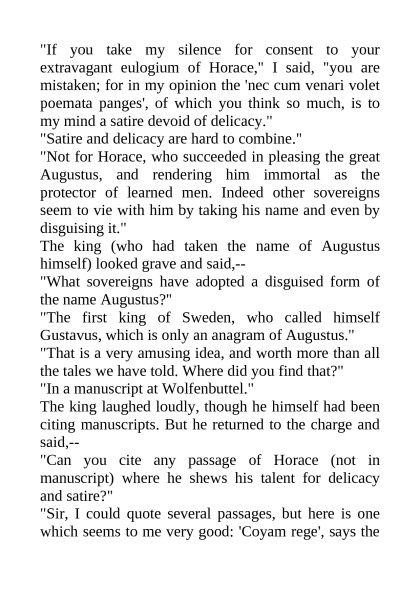 "If you take my silence for consent to your extravagant eulogium of Horace," I said, "you are mistaken; for in my opinion the 'nec cum venari volet poemata panges', of which you think so much, is to my mind a satire devoid of delicacy."
"Satire and delicacy are hard to combine."
"Not for Horace, who succeeded in pleasing the great Augustus, and rendering him immortal as the protector of learned men. Indeed other sovereigns seem to vie with him by taking his name and even by disguising it."
The king (who had taken the name of Augustus himself) looked grave and said,--
"What sovereigns have adopted a disguised form of the name Augustus?"
"The first king of Sweden, who called himself Gustavus, which is only an anagram of Augustus."
"That is a very amusing idea, and worth more than all the tales we have told. Where did you find that?"
"In a manuscript at Wolfenbuttel."
The king laughed loudly, though he himself had been citing manuscripts. But he returned to the charge and said,--
"Can you cite any passage of Horace (not in manuscript) where he shews his talent for delicacy and satire?"
"Sir, I could quote several passages, but here is one which seems to me very good: 'Coyam rege', says the